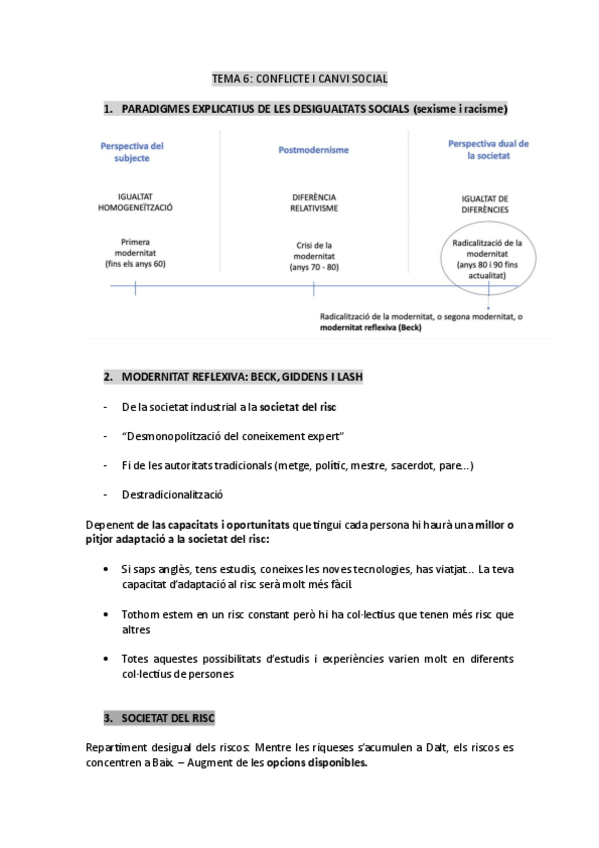 TEMA 6: CONFLICTE I CANVI SOCIAL

1. PARADIGMES EXPLICATIUS DE LES DESIGUALTATS SOCIALS (sexisme i racisme)

Perspectiva del subjecte

IGUALTAT HOMOGENEÏTZACIÓ

Primera modernitat (fins els anys 60)

Postmodernisme

DIFERÈNCIA RELATIVISME

Crisi de la modernitat (anys 70 - 80)

Perspectiva dual de la societat

IGUALTAT DE DIFERÈNCIES

Radicalització de la modernitat (anys 80 i 90 fins actualitat)

Radicalització de la modernitat, o segona modernitat, o modernitat reflexiva (Beck)

2. MODERNITAT REFLEXIVA: BECK, GIDDENS I LASH

- De la societat industrial a la societat del risc

- "Desmonopolització del coneixement expert"

- Fi de les autoritats tradicionals (metge, polític, mestre, sacerdot, pare...)

- Destradicionalització

Depenent de las capacitats i oportunitats que tingui cada persona hi haurà una millor o pitjor adaptació a la societat del risc:

• Si saps anglès, tens estudis, coneixes les noves tecnologies, has viatjat... La teva capacitat d'adaptació al risc serà molt més fàcil.

• Tothom estem en un risc constant però hi ha col·lectius que tenen més risc que altres

• Totes aquestes possibilitats d'estudis i experiències varien molt en diferents col·lectius de persones

3. SOCIETAT DEL RISC

Repartiment desigual dels riscos: Mentre les riqueses s'acumulen a Dalt, els riscos es concentren a Baix. – Augment de les opcions disponibles.